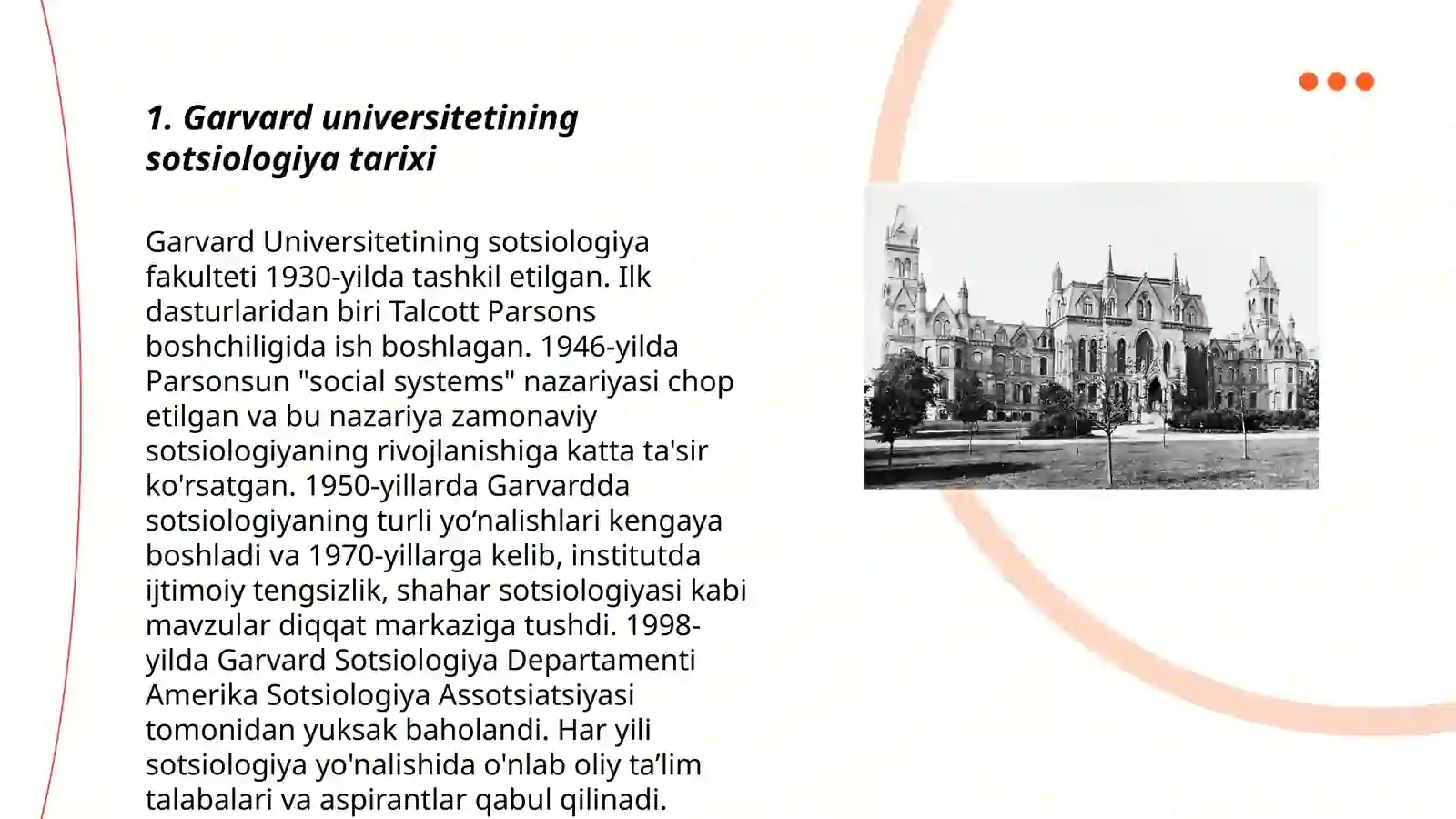 1. Garvard universitetining sotsiologiya tarixi

Garvard Universitetining sotsiologiya fakulteti 1930-yilda tashkil etilgan. Ilk dasturlaridan biri Talcott Parsons boshchiligida ish boshlagan. 1946-yilda Parsonsun "social systems" nazariyasi chop etilgan va bu nazariya zamonaviy sotsiologiyaning rivojlanishiga katta ta'sir ko'rsatgan. 1950-yillarda Garvardda sotsiologiyaning turli yo‘nalishlari kengaya boshladi va 1970-yillarga kelib, institutda ijtimoiy tengsizlik, shahar sotsiologiyasi kabi mavzular diqqat markaziga tushdi. 1998-yilda Garvard Sotsiologiya Departamenti Amerika Sotsiologiya Assotsiatsiyasi tomonidan yuksak baholandi. Har yili sotsiologiya yo'nalishida o'nlab oliy ta’lim talabalari va aspirantlar qabul qilinadi.